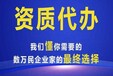 资质代办

我们懂你需要的
数万民企业家的最终选择